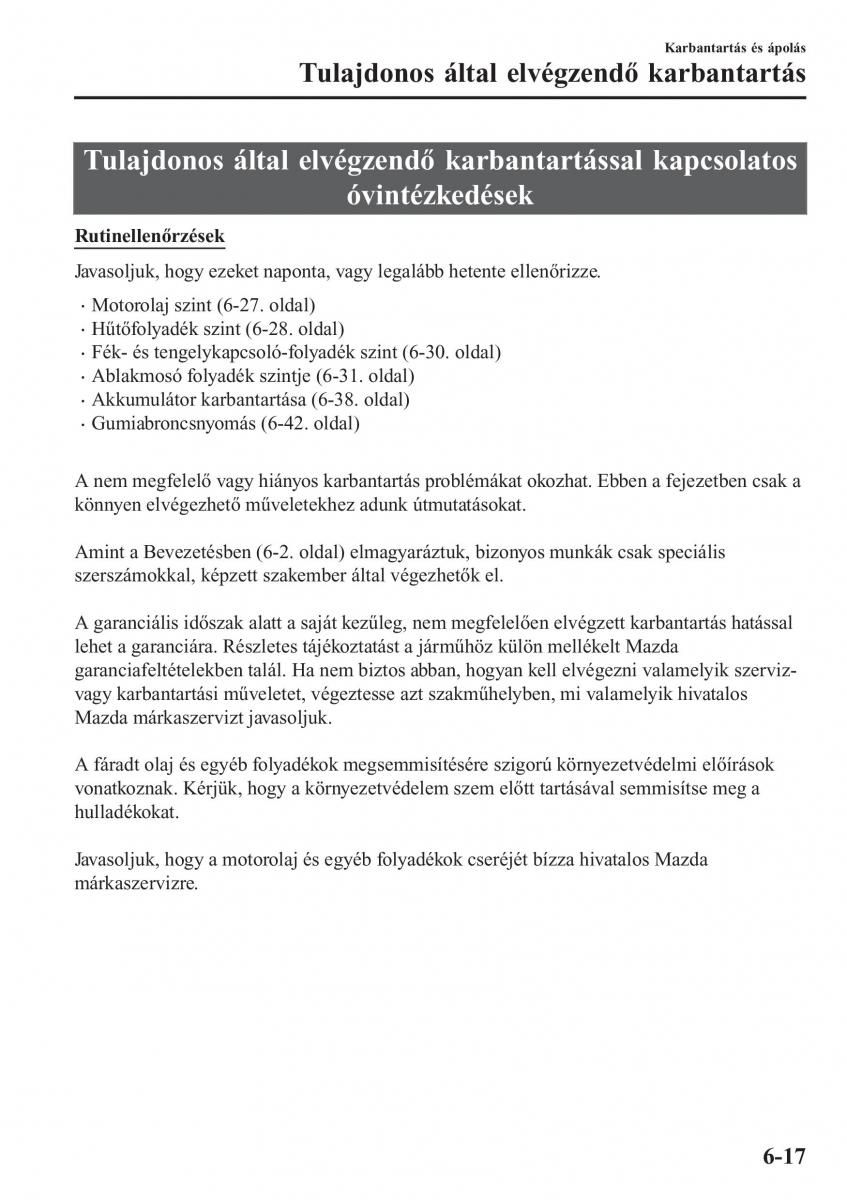 Karbantartás és ápolás
Tulajdonos által elvégzendő karbantartás

Tulajdonos által elvégzendő karbantartással kapcsolatos óvintézkedések

Rutinellenőrzések

Javasoljuk, hogy ezeket naponta, vagy legalább hetente ellenőrizze.

· Motorolaj szint (6-27. oldal)
· Hűtőfolyadék szint (6-28. oldal)
· Fék- és tengelykapcsoló-folyadék szint (6-30. oldal)
· Ablakmosó folyadék szintje (6-31. oldal)
· Akkumulátor karbantartása (6-38. oldal)
· Gumiabroncsnyomás (6-42. oldal)

A nem megfelelő vagy hiányos karbantartás problémákat okozhat. Ebben a fejezetben csak a könnyen elvégezhető műveletekhez adunk útmutatásokat.

Amint a Bevezetésben (6-2. oldal) elmagyaráztuk, bizonyos munkák csak speciális szerszámokkal, képzett szakember által végezhetők el.

A garanciális időszak alatt a saját kezűleg, nem megfelelően elvégzett karbantartás hatással lehet a garanciára. Részletes tájékoztatást a járműhöz külön mellékelt Mazda garanciafeltételekben talál. Ha nem biztos abban, hogyan kell elvégezni valamelyik szerviz- vagy karbantartási műveletet, végeztesse azt szakműhelyben, mi valamelyik hivatalos Mazda márkaszervizt javasoljuk.

A fáradt olaj és egyéb folyadékok megsemmisítésére szigorú környezetvédelmi előírások vonatkoznak. Kérjük, hogy a környezetvédelem szem előtt tartásával semmisítse meg a hulladékokat.

Javasoljuk, hogy a motorolaj és egyéb folyadékok cseréjét bízza hivatalos Mazda márkaszervizre.

6-17